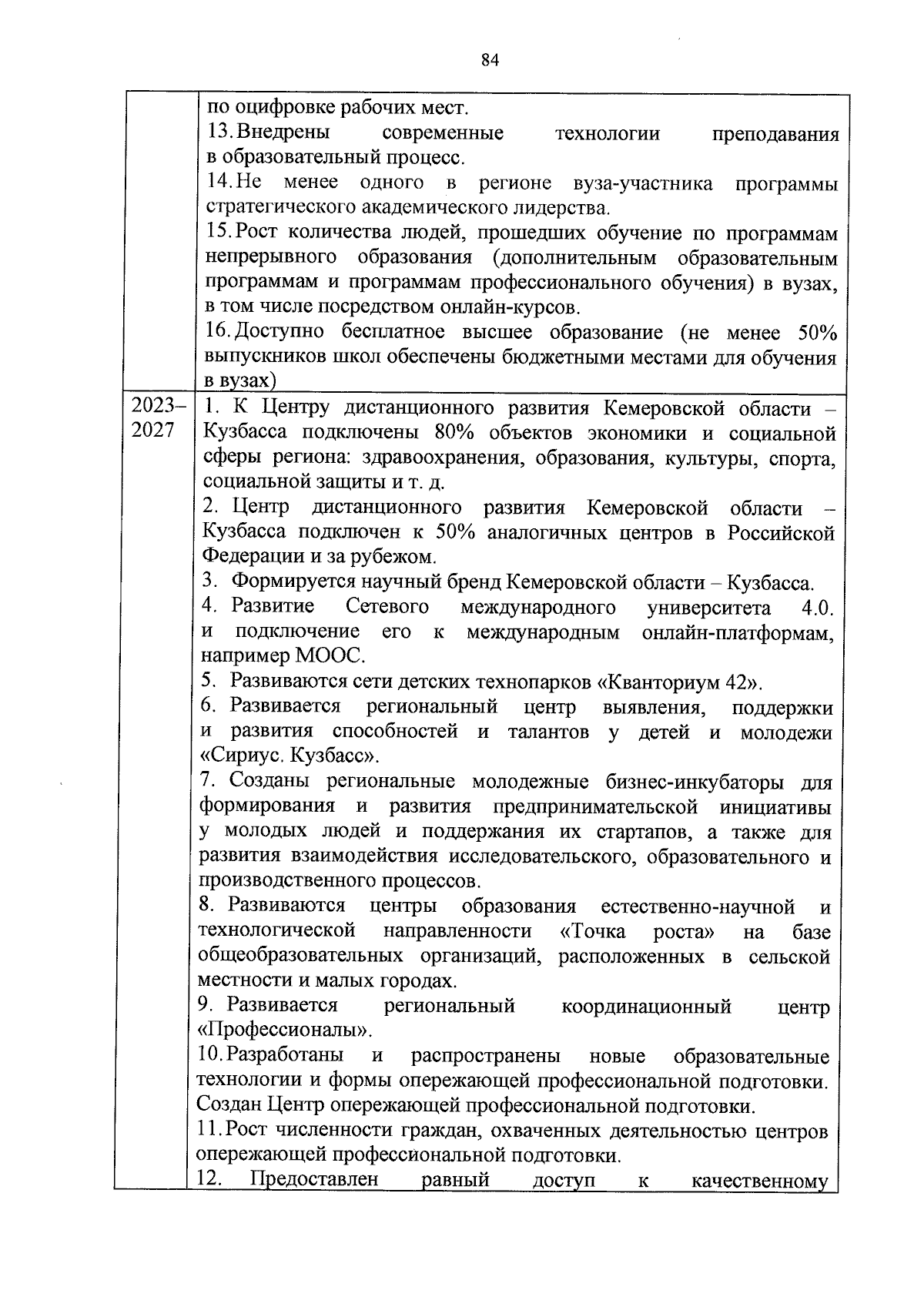 84

|  |  |
|---|---|
|  | по оцифровке рабочих мест.<br>13. Внедрены современные технологии преподавания в образовательный процесс.<br>14. Не менее одного в регионе вуза-участника программы стратегического академического лидерства.<br>15. Рост количества людей, прошедших обучение по программам непрерывного образования (дополнительным образовательным программам и программам профессионального обучения) в вузах, в том числе посредством онлайн-курсов.<br>16. Доступно бесплатное высшее образование (не менее 50% выпускников школ обеспечены бюджетными местами для обучения в вузах) |
| 2023–2027 | 1. К Центру дистанционного развития Кемеровской области – Кузбасса подключены 80% объектов экономики и социальной сферы региона: здравоохранения, образования, культуры, спорта, социальной защиты и т. д.<br>2. Центр дистанционного развития Кемеровской области – Кузбасса подключен к 50% аналогичных центров в Российской Федерации и за рубежом.<br>3. Формируется научный бренд Кемеровской области – Кузбасса.<br>4. Развитие Сетевого международного университета 4.0. и подключение его к международным онлайн-платформам, например МООС.<br>5. Развиваются сети детских технопарков «Кванториум 42».<br>6. Развивается региональный центр выявления, поддержки и развития способностей и талантов у детей и молодежи «Сириус. Кузбасс».<br>7. Созданы региональные молодежные бизнес-инкубаторы для формирования и развития предпринимательской инициативы у молодых людей и поддержания их стартапов, а также для развития взаимодействия исследовательского, образовательного и производственного процессов.<br>8. Развиваются центры образования естественно-научной и технологической направленности «Точка роста» на базе общеобразовательных организаций, расположенных в сельской местности и малых городах.<br>9. Развивается региональный координационный центр «Профессионалы».<br>10. Разработаны и распространены новые образовательные технологии и формы опережающей профессиональной подготовки. Создан Центр опережающей профессиональной подготовки.<br>11. Рост численности граждан, охваченных деятельностью центров опережающей профессиональной подготовки.<br>12. Предоставлен равный доступ к качественному |